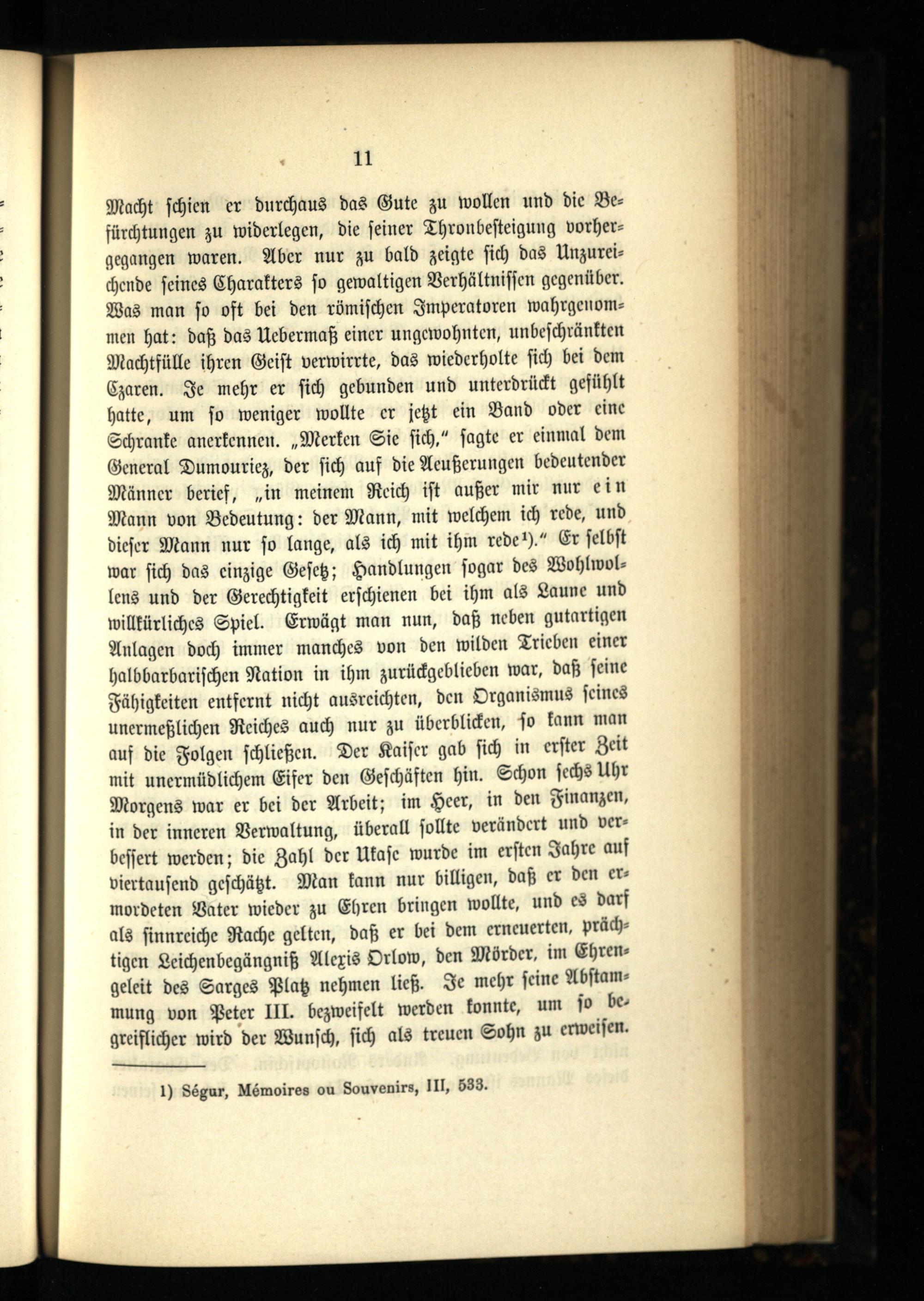 11

Macht schien er durchaus das Gute zu wollen und die Befürchtungen zu widerlegen, die seiner Thronbesteigung vorhergegangen waren. Aber nur zu bald zeigte sich das Unzureichende seines Charakters so gewaltigen Verhältnissen gegenüber. Was man so oft bei den römischen Imperatoren wahrgenommen hat: daß das Uebermaß einer ungewohnten, unbeschränkten Machtfülle ihren Geist verwirrte, das wiederholte sich bei dem Czaren. Je mehr er sich gebunden und unterdrückt gefühlt hatte, um so weniger wollte er jetzt ein Band oder eine Schranke anerkennen. „Merken Sie sich," sagte er einmal dem General Dumouriez, der sich auf die Aeußerungen bedeutender Männer berief, „in meinem Reich ist außer mir nur ein Mann von Bedeutung: der Mann, mit welchem ich rede, und dieser Mann nur so lange, als ich mit ihm rede¹)." Er selbst war sich das einzige Gesetz; Handlungen sogar des Wohlwollens und der Gerechtigkeit erschienen bei ihm als Laune und willkürliches Spiel. Erwägt man nun, daß neben gutartigen Anlagen doch immer manches von den wilden Trieben einer halbbarbarischen Nation in ihm zurückgeblieben war, daß seine Fähigkeiten entfernt nicht ausreichten, den Organismus seines unermeßlichen Reiches auch nur zu überblicken, so kann man auf die Folgen schließen. Der Kaiser gab sich in erster Zeit mit unermüdlichem Eifer den Geschäften hin. Schon sechs Uhr Morgens war er bei der Arbeit; im Heer, in den Finanzen, in der inneren Verwaltung, überall sollte verändert und verbessert werden; die Zahl der Ukase wurde im ersten Jahre auf viertausend geschätzt. Man kann nur billigen, daß er den ermordeten Vater wieder zu Ehren bringen wollte, und es darf als sinnreiche Rache gelten, daß er bei dem erneuerten, prächtigen Leichenbegängniß Alexis Orlow, den Mörder, im Ehrengeleit des Sarges Platz nehmen ließ. Je mehr seine Abstammung von Peter III. bezweifelt werden konnte, um so begreiflicher wird der Wunsch, sich als treuen Sohn zu erweisen.

1) Ségur, Mémoires ou Souvenirs, III, 533.